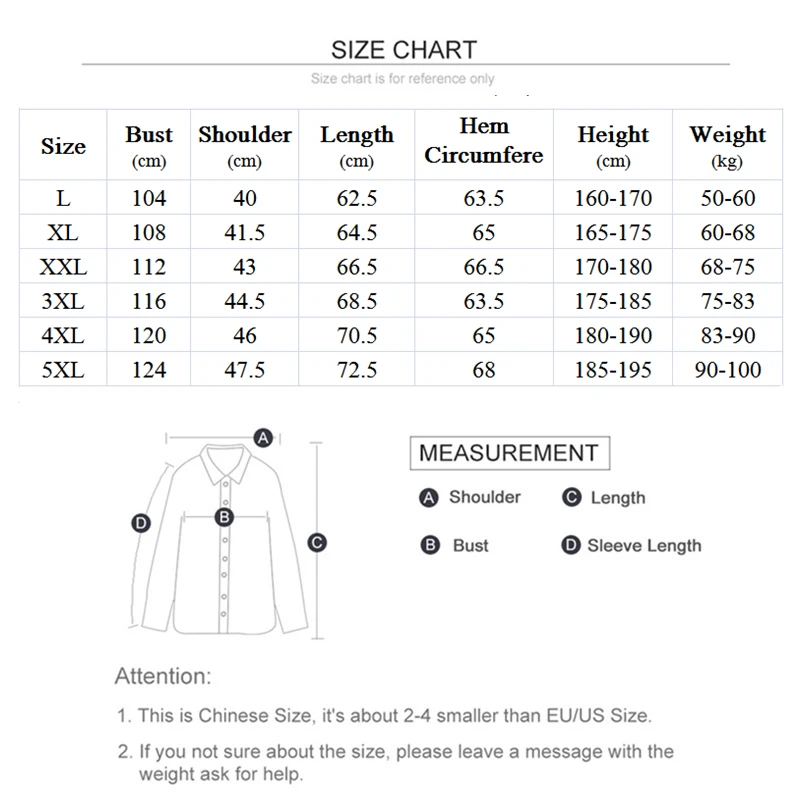 SIZE CHART

Size chart is for reference only

| Size | Bust (cm) | Shoulder (cm) | Length (cm) | Hem Circumfere | Height (cm) | Weight (kg) |
|---|---|---|---|---|---|---|
| L | 104 | 40 | 62.5 | 63.5 | 160-170 | 50-60 |
| XL | 108 | 41.5 | 64.5 | 65 | 165-175 | 60-68 |
| XXL | 112 | 43 | 66.5 | 66.5 | 170-180 | 68-75 |
| 3XL | 116 | 44.5 | 68.5 | 63.5 | 175-185 | 75-83 |
| 4XL | 120 | 46 | 70.5 | 65 | 180-190 | 83-90 |
| 5XL | 124 | 47.5 | 72.5 | 68 | 185-195 | 90-100 |

A
D
B
C

MEASUREMENT

A Shoulder
C Length
B Bust
D Sleeve Length

Attention:

1. This is Chinese Size, it's about 2-4 smaller than EU/US Size.

2. If you not sure about the size, please leave a message with the weight ask for help.